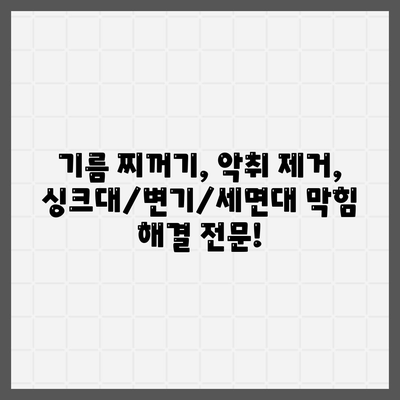 기름 찌꺼기, 악취 제거, 싱크대/변기/세면대 막힘 해결 전문!